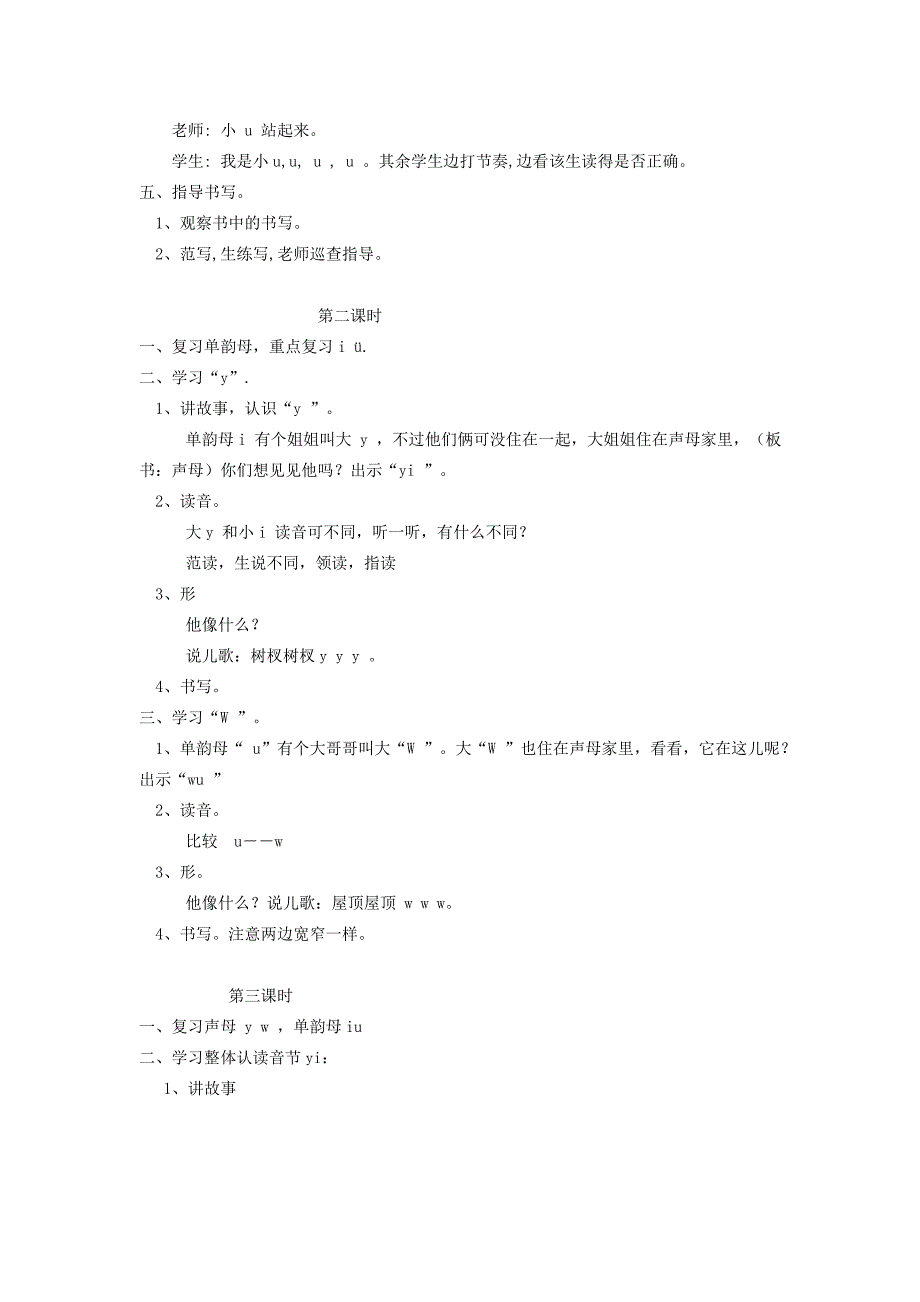 老师：小 u 站起来。

学生：我是小 u,u, u , u 。其余学生边打节奏,边看该生读得是否正确。

五、指导书写。

1、观察书中的书写。

2、范写,生练写,老师巡查指导。

第二课时

一、复习单韵母，重点复习 i ü.

二、学习“y”.

1、讲故事，认识“y ”。

单韵母 i 有个姐姐叫大 y ，不过他们俩可没住在一起，大姐姐住在声母家里，（板书：声母）你们想见见他吗？出示“yi ”。

2、读音。

大 y 和小 i 读音可不同，听一听，有什么不同？

范读，生说不同，领读，指读

3、形

他像什么？

说儿歌：树杈树杈 y y y 。

4、书写。

三、学习“W ”。

1、单韵母“ u”有个大哥哥叫大“W ”。大“W ”也住在声母家里，看看，它在这儿呢？出示“wu ”

2、读音。

比较 u——w

3、形。

他像什么？说儿歌：屋顶屋顶 w w w。

4、书写。注意两边宽窄一样。

第三课时

一、复习声母 y w ，单韵母 iu

二、学习整体认读音节 yi：

1、讲故事